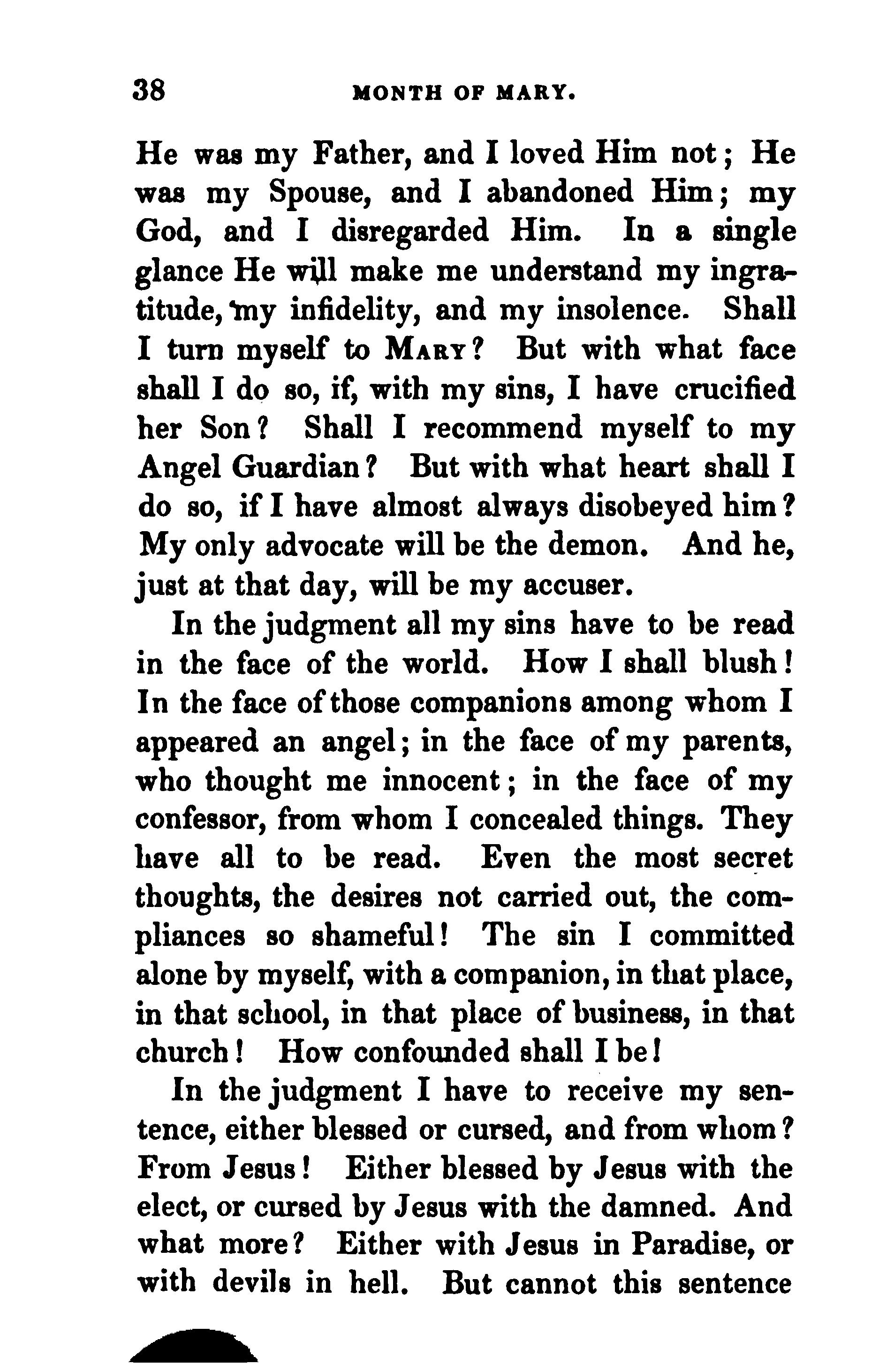 38 MONTH OF MARY.

He was my Father, and I loved Him not; He was my Spouse, and I abandoned Him; my God, and I disregarded Him. In a single glance He will make me understand my ingratitude, my infidelity, and my insolence. Shall I turn myself to MARY? But with what face shall I do so, if, with my sins, I have crucified her Son? Shall I recommend myself to my Angel Guardian? But with what heart shall I do so, if I have almost always disobeyed him? My only advocate will be the demon. And he, just at that day, will be my accuser.

In the judgment all my sins have to be read in the face of the world. How I shall blush! In the face of those companions among whom I appeared an angel; in the face of my parents, who thought me innocent; in the face of my confessor, from whom I concealed things. They have all to be read. Even the most secret thoughts, the desires not carried out, the compliances so shameful! The sin I committed alone by myself, with a companion, in that place, in that school, in that place of business, in that church! How confounded shall I be!

In the judgment I have to receive my sentence, either blessed or cursed, and from whom? From Jesus! Either blessed by Jesus with the elect, or cursed by Jesus with the damned. And what more? Either with Jesus in Paradise, or with devils in hell. But cannot this sentence